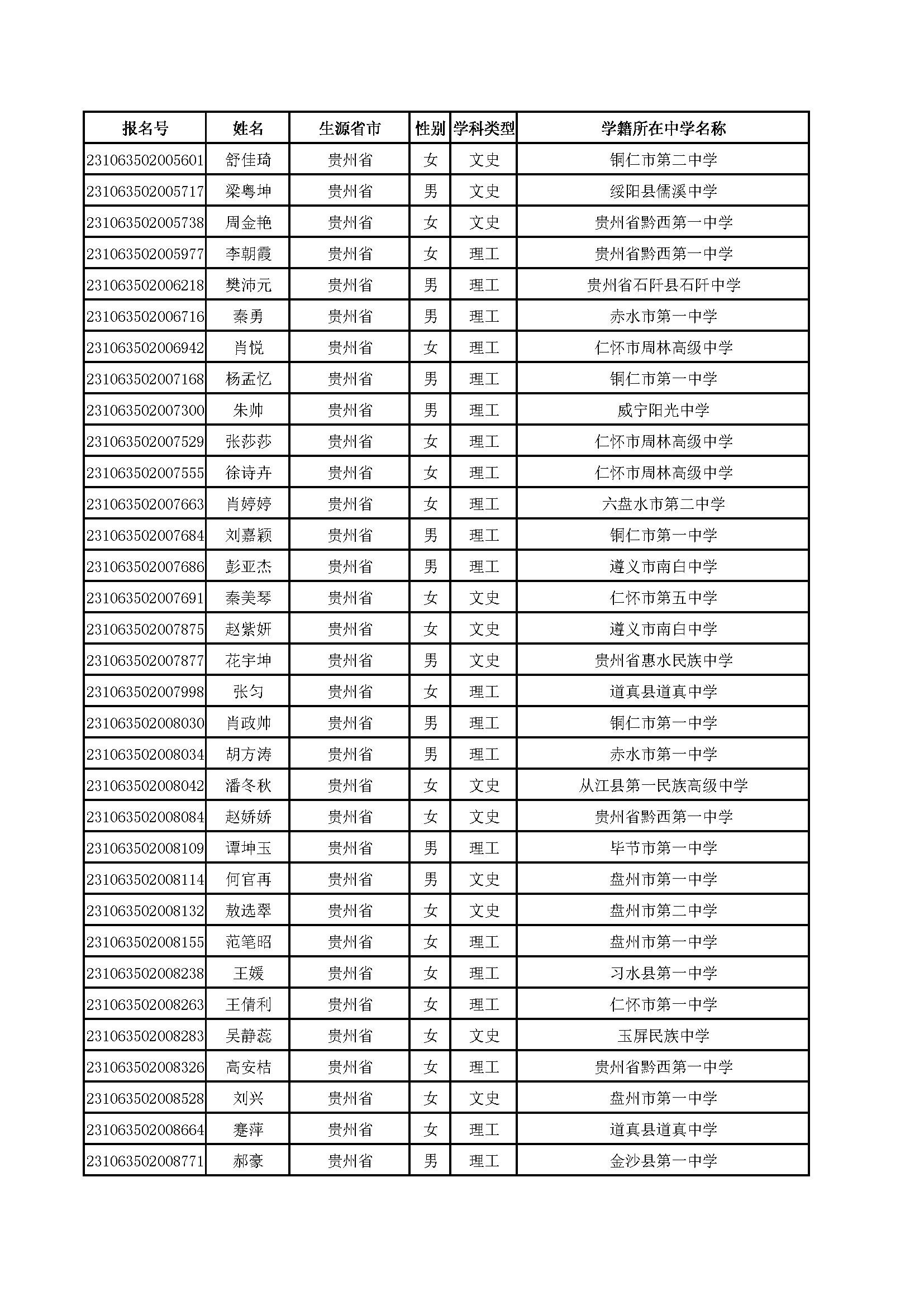 | 报名号 | 姓名 | 生源省市 | 性别 | 学科类型 | 学籍所在中学名称 |
|---|---|---|---|---|---|
| 231063502005601 | 舒佳琦 | 贵州省 | 女 | 文史 | 铜仁市第二中学 |
| 231063502005717 | 梁粤坤 | 贵州省 | 男 | 文史 | 绥阳县儒溪中学 |
| 231063502005738 | 周金艳 | 贵州省 | 女 | 文史 | 贵州省黔西第一中学 |
| 231063502005977 | 李朝霞 | 贵州省 | 女 | 理工 | 贵州省黔西第一中学 |
| 231063502006218 | 樊沛元 | 贵州省 | 男 | 理工 | 贵州省石阡县石阡中学 |
| 231063502006716 | 秦勇 | 贵州省 | 男 | 理工 | 赤水市第一中学 |
| 231063502006942 | 肖悦 | 贵州省 | 女 | 理工 | 仁怀市周林高级中学 |
| 231063502007168 | 杨孟忆 | 贵州省 | 男 | 理工 | 铜仁市第一中学 |
| 231063502007300 | 朱帅 | 贵州省 | 男 | 理工 | 威宁阳光中学 |
| 231063502007529 | 张莎莎 | 贵州省 | 女 | 理工 | 仁怀市周林高级中学 |
| 231063502007555 | 徐诗卉 | 贵州省 | 女 | 理工 | 仁怀市周林高级中学 |
| 231063502007663 | 肖婷婷 | 贵州省 | 女 | 理工 | 六盘水市第二中学 |
| 231063502007684 | 刘嘉颖 | 贵州省 | 男 | 理工 | 铜仁市第一中学 |
| 231063502007686 | 彭亚杰 | 贵州省 | 男 | 理工 | 遵义市南白中学 |
| 231063502007691 | 秦美琴 | 贵州省 | 女 | 文史 | 仁怀市第五中学 |
| 231063502007875 | 赵紫妍 | 贵州省 | 女 | 文史 | 遵义市南白中学 |
| 231063502007877 | 花宇坤 | 贵州省 | 男 | 文史 | 贵州省惠水民族中学 |
| 231063502007998 | 张匀 | 贵州省 | 女 | 理工 | 道真县道真中学 |
| 231063502008030 | 肖政帅 | 贵州省 | 男 | 理工 | 铜仁市第一中学 |
| 231063502008034 | 胡方涛 | 贵州省 | 男 | 理工 | 赤水市第一中学 |
| 231063502008042 | 潘冬秋 | 贵州省 | 女 | 文史 | 从江县第一民族高级中学 |
| 231063502008084 | 赵娇娇 | 贵州省 | 女 | 文史 | 贵州省黔西第一中学 |
| 231063502008109 | 谭坤玉 | 贵州省 | 男 | 理工 | 毕节市第一中学 |
| 231063502008114 | 何官再 | 贵州省 | 男 | 文史 | 盘州市第一中学 |
| 231063502008132 | 敖选翠 | 贵州省 | 女 | 文史 | 盘州市第二中学 |
| 231063502008155 | 范笔昭 | 贵州省 | 女 | 理工 | 盘州市第一中学 |
| 231063502008238 | 王媛 | 贵州省 | 女 | 理工 | 习水县第一中学 |
| 231063502008263 | 王倩利 | 贵州省 | 女 | 理工 | 仁怀市第一中学 |
| 231063502008283 | 吴静蕊 | 贵州省 | 女 | 文史 | 玉屏民族中学 |
| 231063502008326 | 高安桔 | 贵州省 | 女 | 理工 | 贵州省黔西第一中学 |
| 231063502008528 | 刘兴 | 贵州省 | 女 | 文史 | 盘州市第一中学 |
| 231063502008664 | 蹇萍 | 贵州省 | 女 | 理工 | 道真县道真中学 |
| 231063502008771 | 郝豪 | 贵州省 | 男 | 理工 | 金沙县第一中学 |